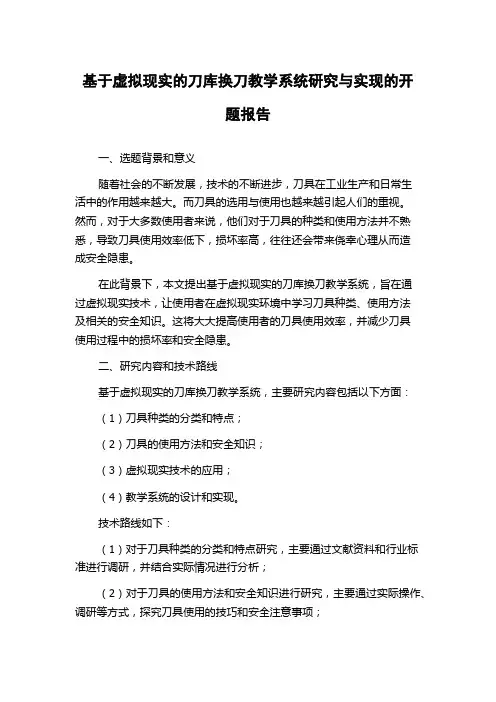 基于虚拟现实的刀库换刀教学系统研究与实现的开题报告

一、选题背景和意义

随着社会的不断发展，技术的不断进步，刀具在工业生产和日常生活中的作用越来越大。而刀具的选用与使用也越来越引起人们的重视。然而，对于大多数使用者来说，他们对于刀具的种类和使用方法并不熟悉，导致刀具使用效率低下，损坏率高，往往还会带来侥幸心理从而造成安全隐患。

在此背景下，本文提出基于虚拟现实的刀库换刀教学系统，旨在通过虚拟现实技术，让使用者在虚拟现实环境中学习刀具种类、使用方法及相关的安全知识。这将大大提高使用者的刀具使用效率，并减少刀具使用过程中的损坏率和安全隐患。

二、研究内容和技术路线

基于虚拟现实的刀库换刀教学系统，主要研究内容包括以下方面：

（1）刀具种类的分类和特点；

（2）刀具的使用方法和安全知识；

（3）虚拟现实技术的应用；

（4）教学系统的设计和实现。

技术路线如下：

（1）对于刀具种类的分类和特点研究，主要通过文献资料和行业标准进行调研，并结合实际情况进行分析；

（2）对于刀具的使用方法和安全知识进行研究，主要通过实际操作、调研等方式，探究刀具使用的技巧和安全注意事项；